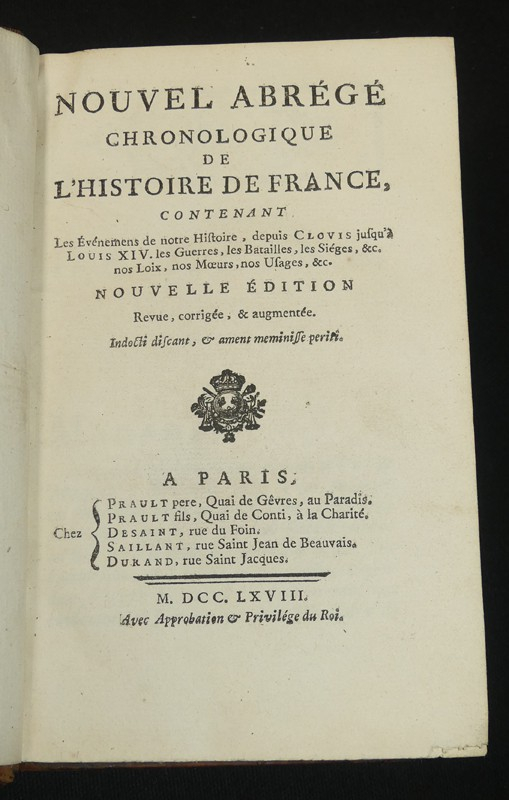 NOUVEL ABRÉGÉ
CHRONOLOGIQUE
DE
L'HISTOIRE DE FRANCE,
CONTENANT

Les Événemens de notre Histoire, depuis CLOVIS jusqu'à LOUIS XIV. les Guerres, les Batailles, les Siéges, &c. nos Loix, nos Mœurs, nos Usages, &c.

NOUVELLE ÉDITION
Revue, corrigée, & augmentée.

Indocti discant, & ament meminisse periti.

A PARIS,

Chez PRAULT pere, Quai de Gêvres, au Paradis.
PRAULT fils, Quai de Conti, à la Charité.
DESAINT, rue du Foin.
SAILLANT, rue Saint Jean de Beauvais.
DURAND, rue Saint Jacques.

M. DCC. LXVIII.
Avec Approbation & Privilége du Roi.